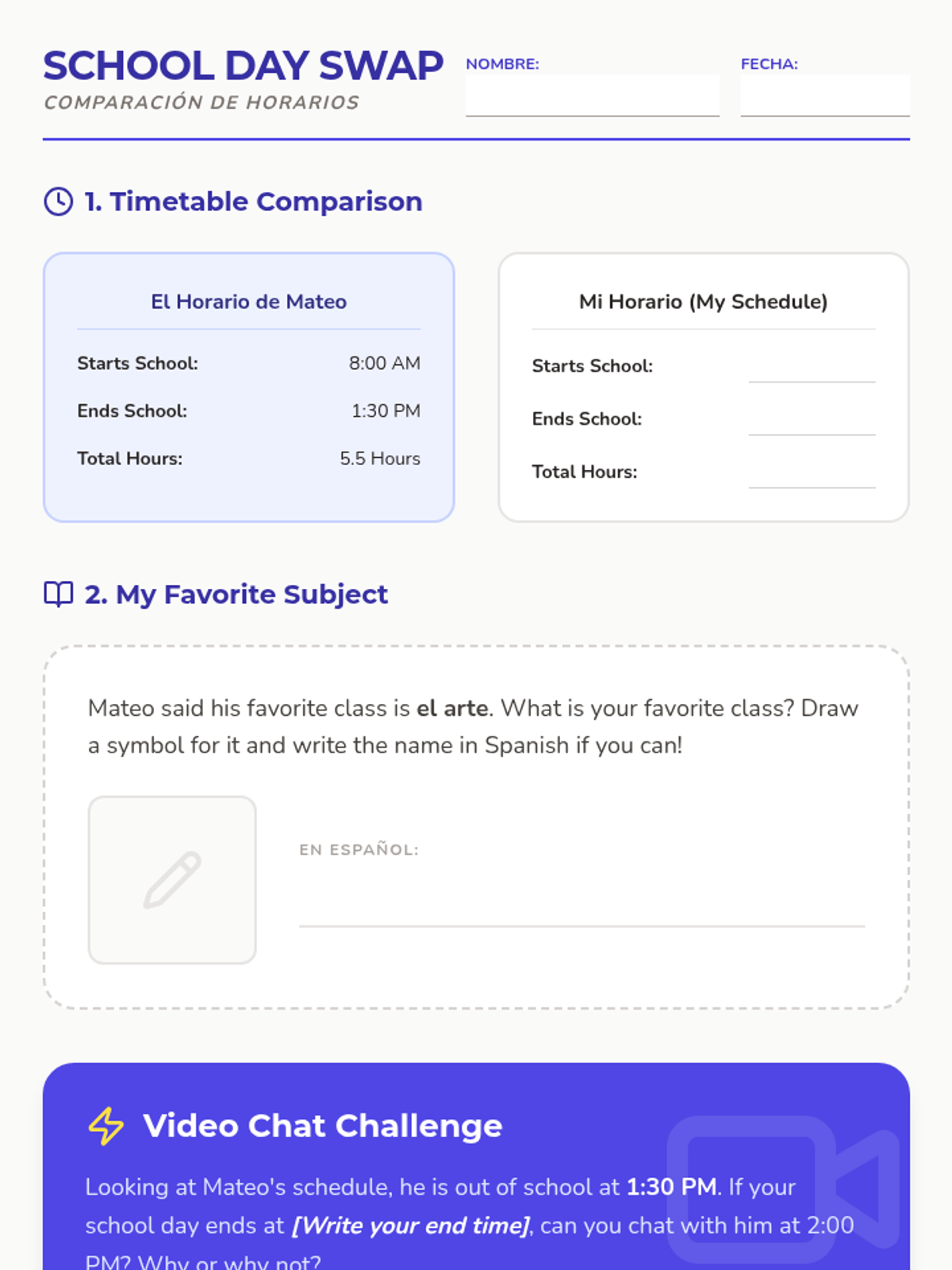 SCHOOL DAY SWAP
COMPARACIÓN DE HORARIOS

NOMBRE: ____

FECHA: ____

1. Timetable Comparison

El Horario de Mateo

Starts School: 8:00 AM
Ends School: 1:30 PM
Total Hours: 5.5 Hours

Mi Horario (My Schedule)

Starts School: ____
Ends School: ____
Total Hours: ____

2. My Favorite Subject

Mateo said his favorite class is el arte. What is your favorite class? Draw a symbol for it and write the name in Spanish if you can!

EN ESPAÑOL: ____

Video Chat Challenge

Looking at Mateo's schedule, he is out of school at 1:30 PM. If your school day ends at [Write your end time], can you chat with him at 2:00 PM? Why or why not?